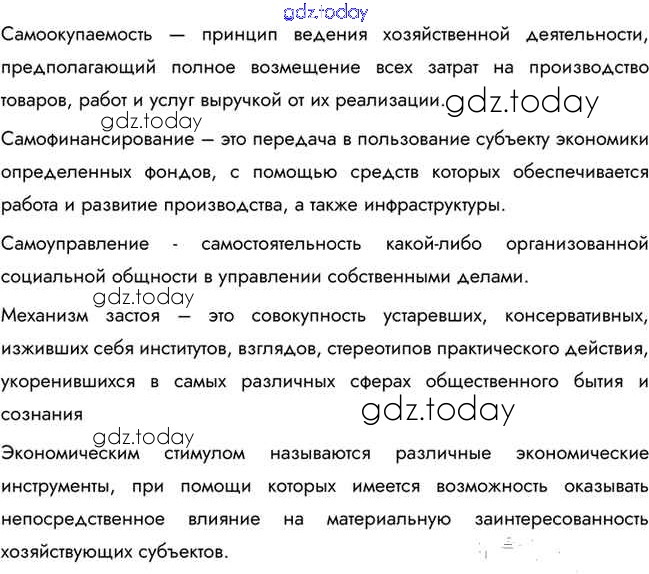 Самоокупаемость — принцип ведения хозяйственной деятельности, предполагающий полное возмещение всех затрат на производство товаров, работ и услуг выручкой от их реализации.

Самофинансирование — это передача в пользование субъекту экономики определенных фондов, с помощью средств которых обеспечивается работа и развитие производства, а также инфраструктуры.

Самоуправление - самостоятельность какой-либо организованной социальной общности в управлении собственными делами.

Механизм застоя — это совокупность устаревших, консервативных, изживших себя институтов, взглядов, стереотипов практического действия, укоренившихся в самых различных сферах общественного бытия и сознания

Экономическим стимулом называются различные экономические инструменты, при помощи которых имеется возможность оказывать непосредственное влияние на материальную заинтересованность хозяйствующих субъектов.

gdz.today